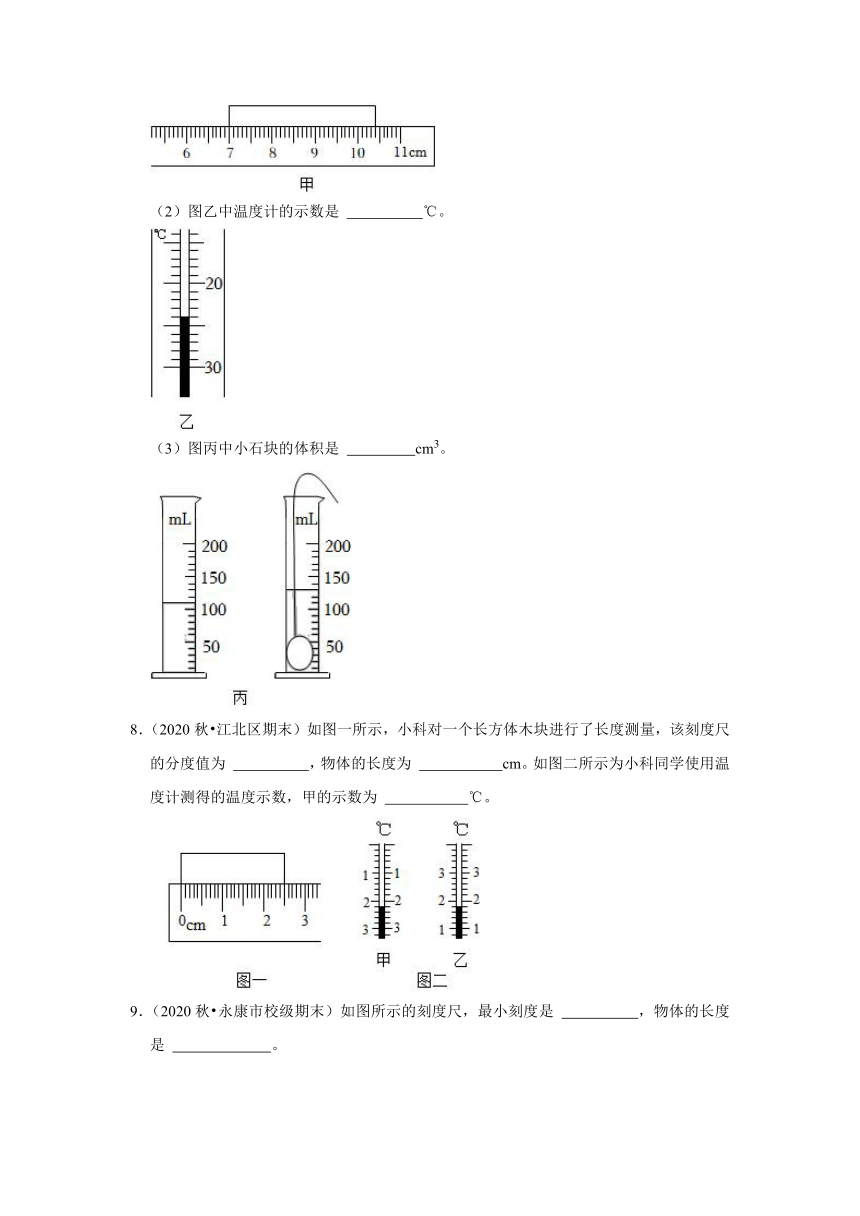 6 7 8 9 10 11cm

甲

（2）图乙中温度计的示数是 __________℃。

℃

20

30

乙

（3）图丙中小石块的体积是 _________$cm^3$。

mL

200

150

100

50

mL

200

150

100

50

丙

8．（2020 秋•江北区期末）如图一所示，小科对一个长方体木块进行了长度测量，该刻度尺的分度值为 __________，物体的长度为 ___________cm。如图二所示为小科同学使用温度计测得的温度示数，甲的示数为 ___________℃。

0cm 1 2 3

图一

℃

1 1

2 2

3 3

甲

℃

3 3

2 2

1 1

乙

图二

9．（2020 秋•永康市校级期末）如图所示的刻度尺，最小刻度是 __________，物体的长度是 _____________。